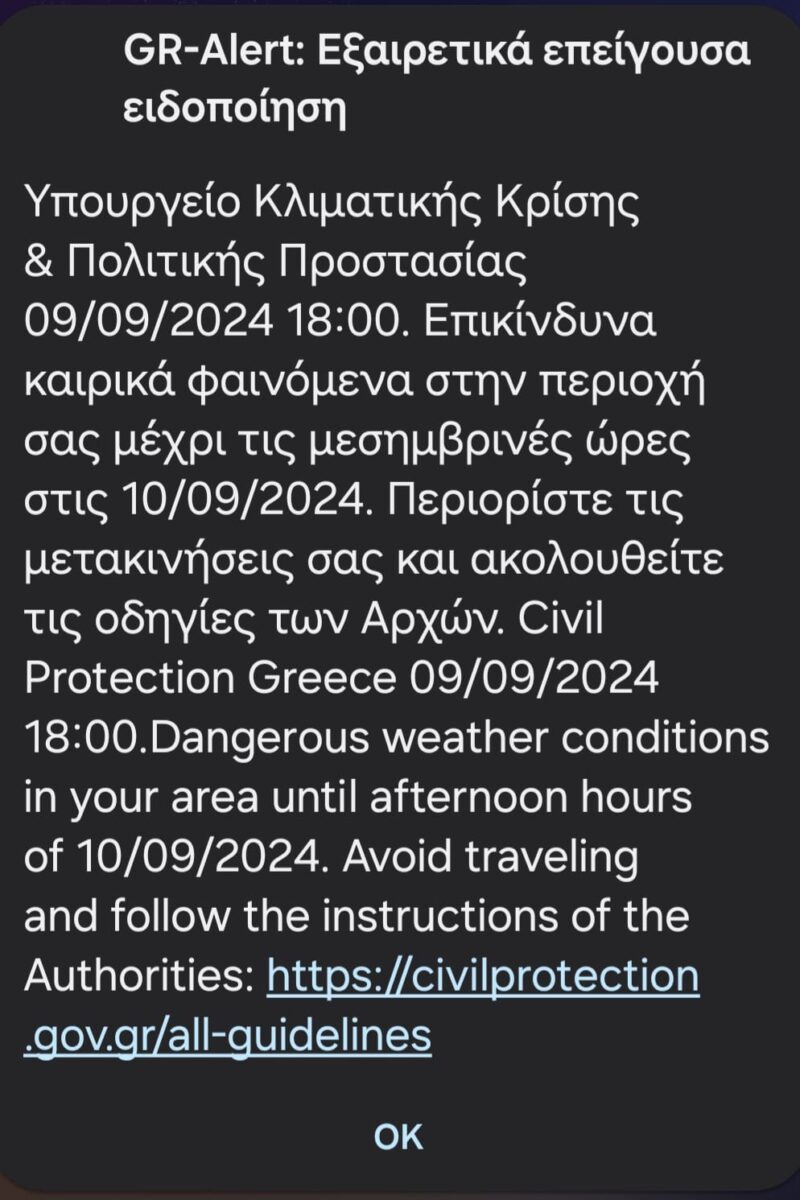 GR-Alert: Εξαιρετικά επείγουσα ειδοποίηση

Υπουργείο Κλιματικής Κρίσης & Πολιτικής Προστασίας 09/09/2024 18:00. Επικίνδυνα καιρικά φαινόμενα στην περιοχή σας μέχρι τις μεσημβρινές ώρες στις 10/09/2024. Περιορίστε τις μετακινήσεις σας και ακολουθείτε τις οδηγίες των Αρχών. Civil Protection Greece 09/09/2024 18:00.Dangerous weather conditions in your area until afternoon hours of 10/09/2024. Avoid traveling and follow the instructions of the Authorities: https://civilprotection.gov.gr/all-guidelines

OK